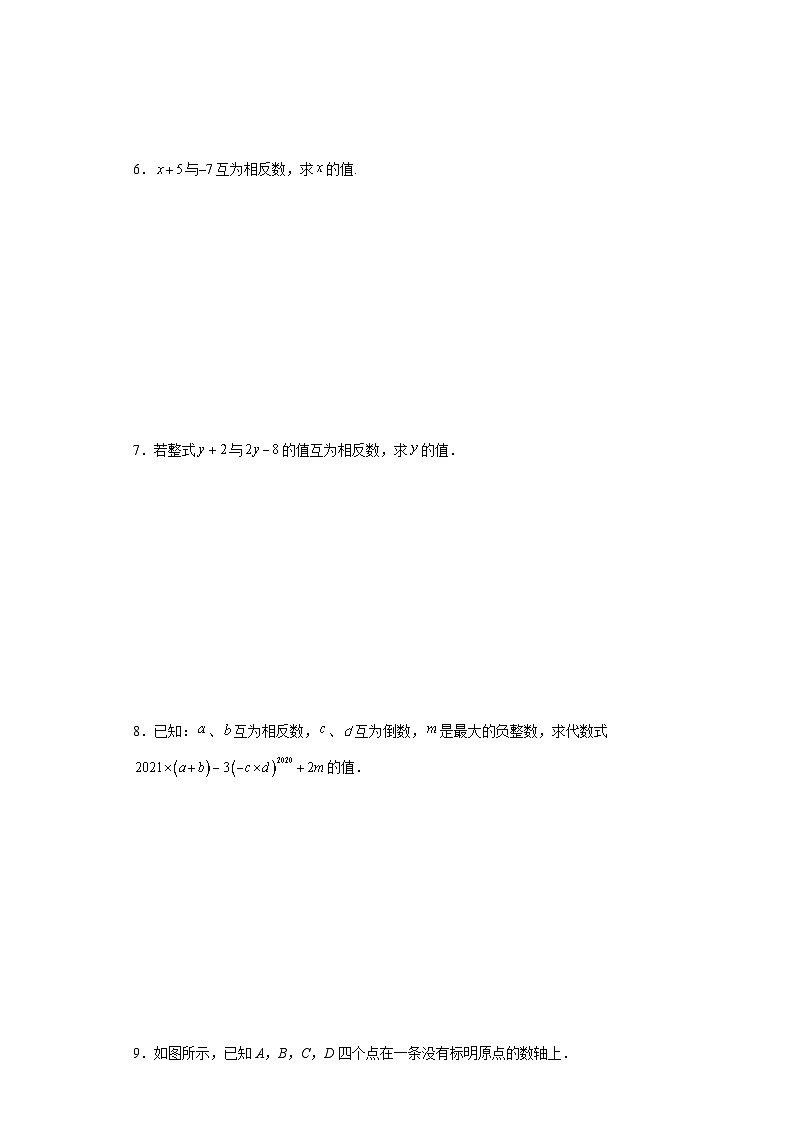 6．$x+5$与$-7$互为相反数，求$x$的值.

7．若整式$y+2$与$2y-8$的值互为相反数，求$y$的值．

8．已知：$a$、$b$互为相反数，$c$、$d$互为倒数，$m$是最大的负整数，求代数式$2021\times(a+b)-3(-c\times d)^{2020}+2m$的值．

9．如图所示，已知$A$，$B$，$C$，$D$四个点在一条没有标明原点的数轴上．